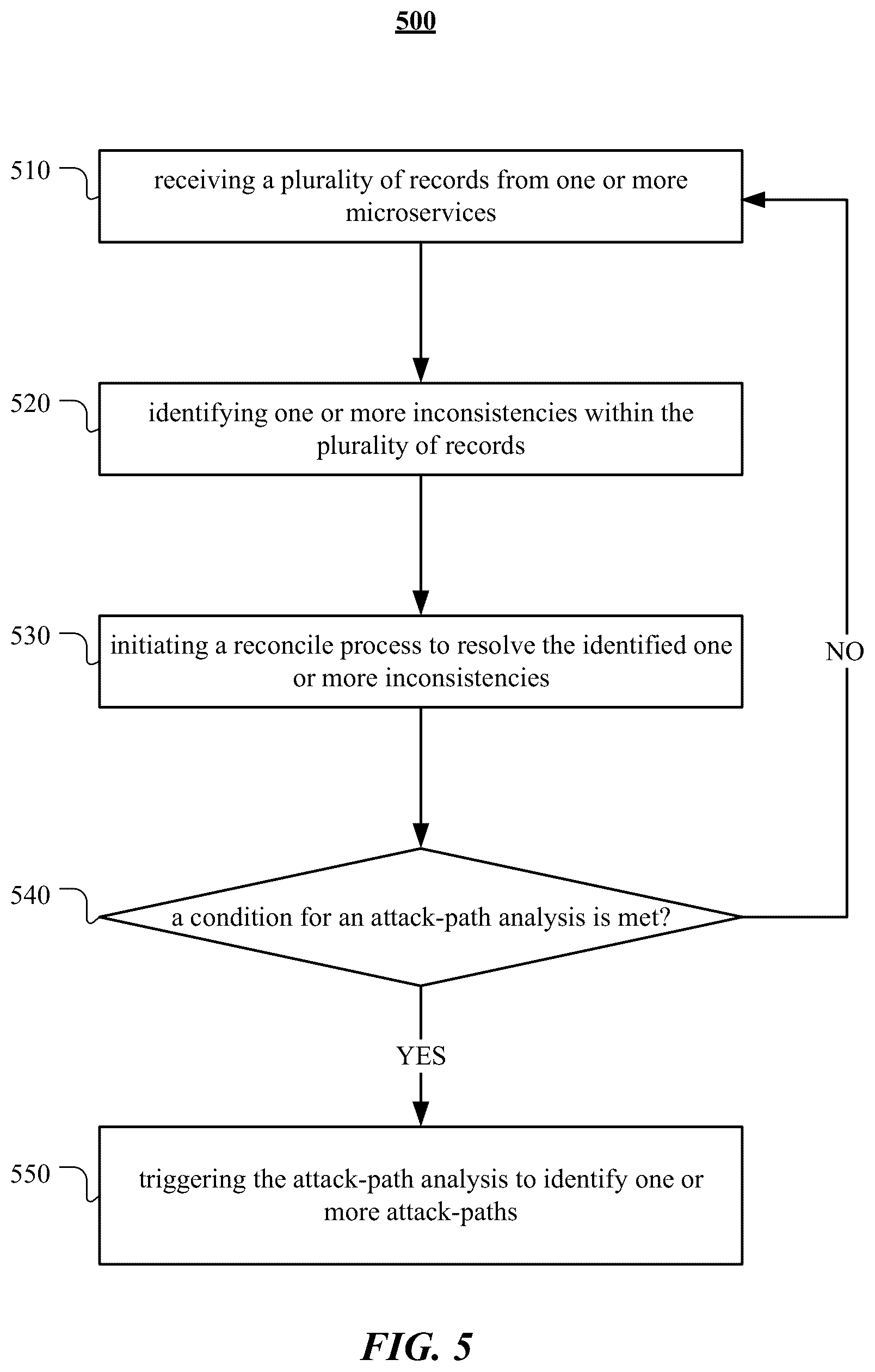 500

510

receiving a plurality of records from one or more microservices

520

identifying one or more inconsistencies within the plurality of records

530

initiating a reconcile process to resolve the identified one or more inconsistencies

NO

540

a condition for an attack-path analysis is met?

YES

550

triggering the attack-path analysis to identify one or more attack-paths

FIG. 5